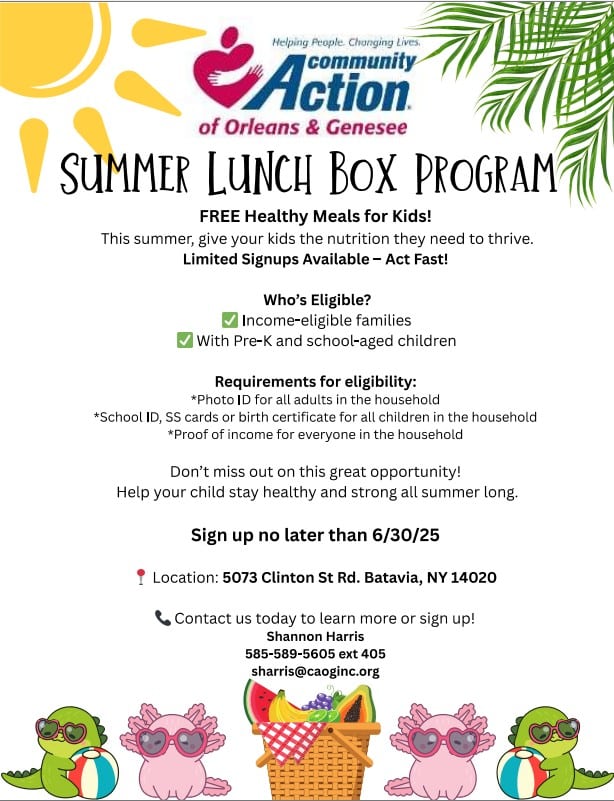 Helping People. Changing Lives.
community Action
of Orleans & Genesee

SUMMER LUNCH BOX PROGRAM

FREE Healthy Meals for Kids!
This summer, give your kids the nutrition they need to thrive.
Limited Signups Available – Act Fast!

Who's Eligible?
✅ Income-eligible families
✅ With Pre-K and school-aged children

Requirements for eligibility:
*Photo ID for all adults in the household
*School ID, SS cards or birth certificate for all children in the household
*Proof of income for everyone in the household

Don't miss out on this great opportunity!
Help your child stay healthy and strong all summer long.

Sign up no later than 6/30/25

📍 Location: 5073 Clinton St Rd. Batavia, NY 14020

📞 Contact us today to learn more or sign up!
Shannon Harris
585-589-5605 ext 405
sharris@caoginc.org